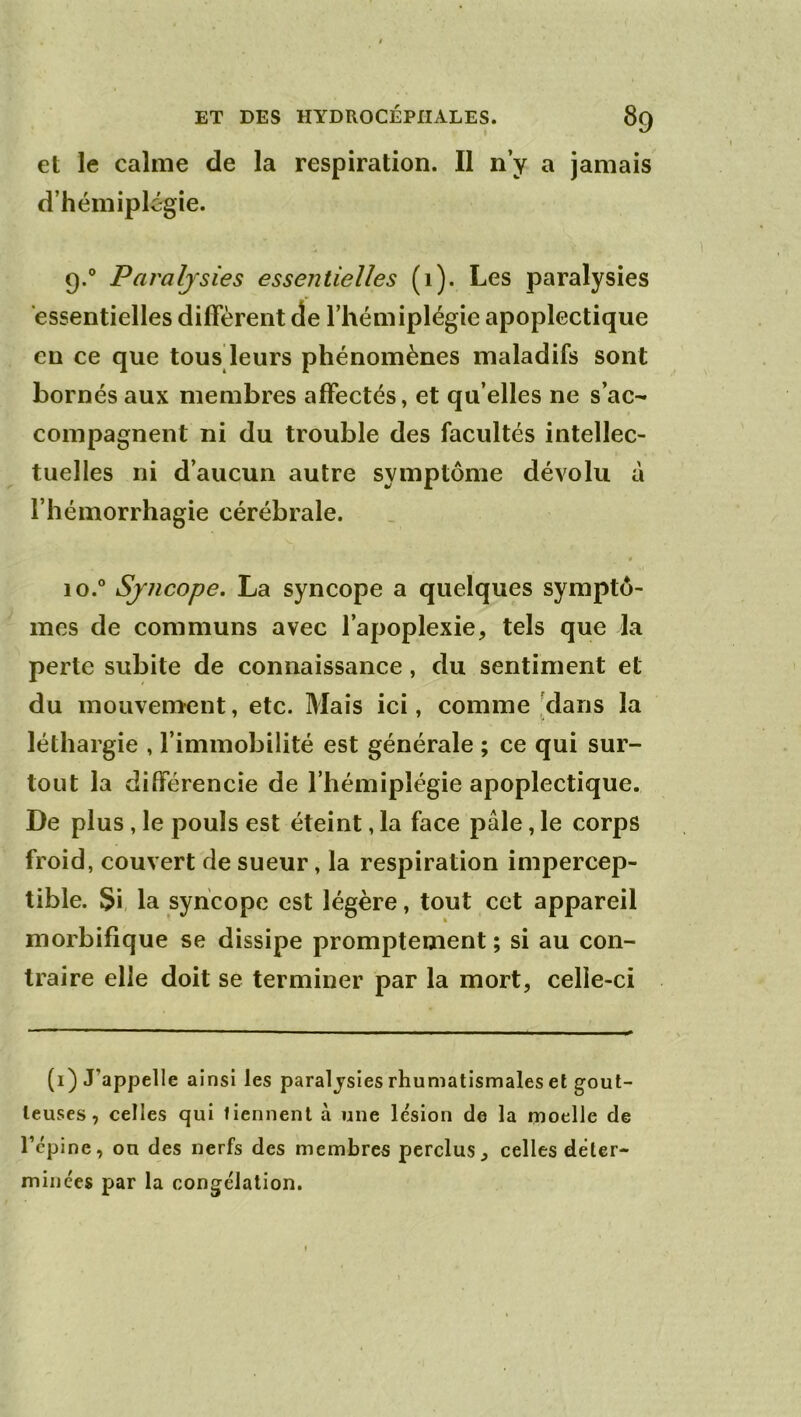 ET DES HYDROCÉPHALES. 89

et le calme de la respiration. Il n'y a jamais d'hémiplégie.

9.° Paralysies essentielles (1). Les paralysies essentielles diffèrent de l'hémiplégie apoplectique en ce que tous leurs phénomènes maladifs sont bornés aux membres affectés, et qu'elles ne s'accompagnent ni du trouble des facultés intellectuelles ni d'aucun autre symptôme dévolu à l'hémorrhagie cérébrale.

10.° Syncope. La syncope a quelques symptômes de communs avec l'apoplexie, tels que la perte subite de connaissance, du sentiment et du mouvement, etc. Mais ici, comme dans la léthargie, l'immobilité est générale ; ce qui surtout la différencie de l'hémiplégie apoplectique. De plus, le pouls est éteint, la face pâle, le corps froid, couvert de sueur, la respiration imperceptible. Si la syncope est légère, tout cet appareil morbifique se dissipe promptement ; si au contraire elle doit se terminer par la mort, celle-ci

(1) J'appelle ainsi les paralysies rhumatismales et goutteuses, celles qui tiennent à une lésion de la moelle de l'épine, ou des nerfs des membres perclus, celles déterminées par la congélation.